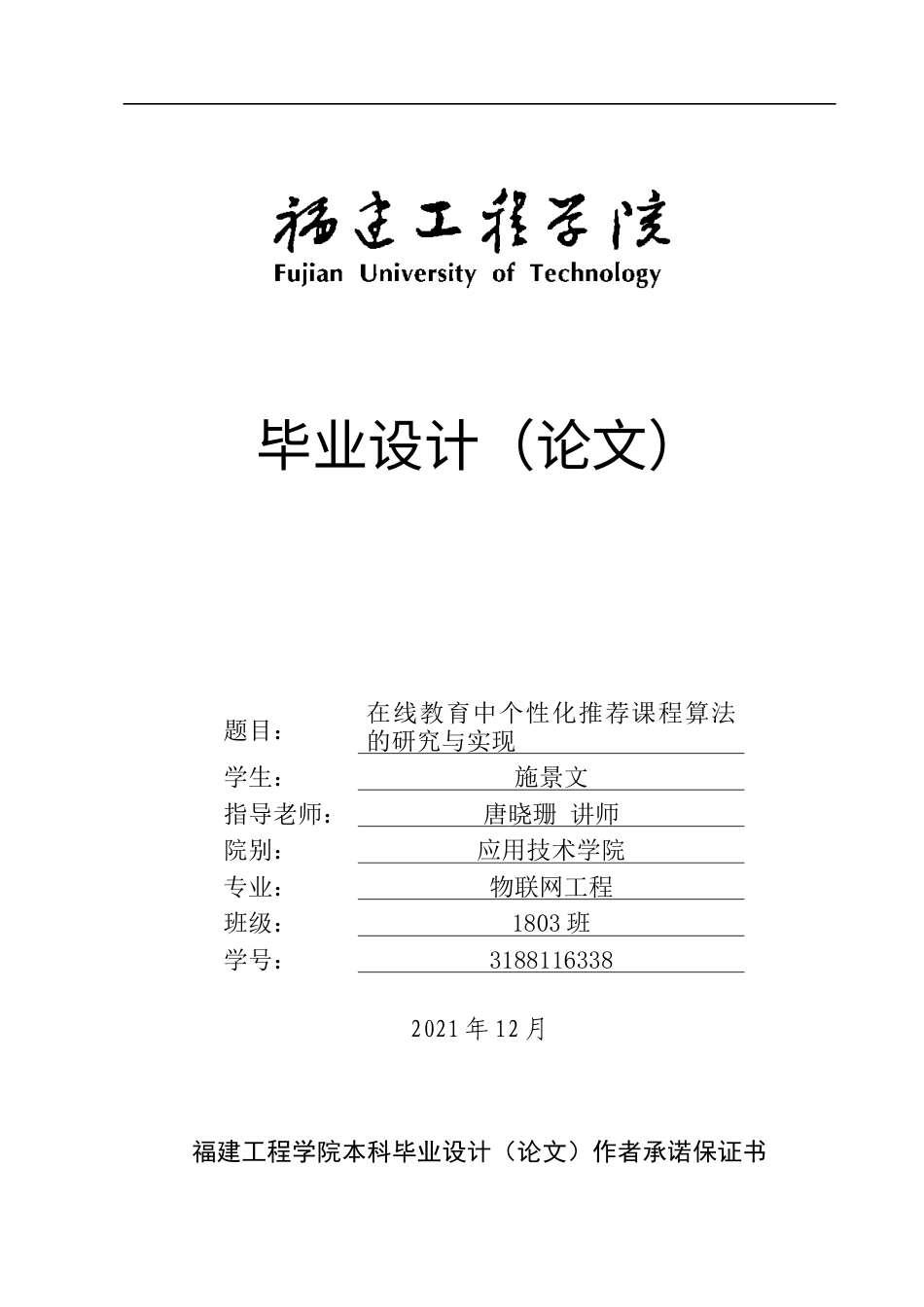 福建工程学院
Fujian University of Technology

毕业设计（论文）

题目： 在线教育中个性化推荐课程算法的研究与实现
学生： 施景文
指导老师： 唐晓珊 讲师
院别： 应用技术学院
专业： 物联网工程
班级： 1803 班
学号： 3188116338

2021 年 12 月

福建工程学院本科毕业设计（论文）作者承诺保证书